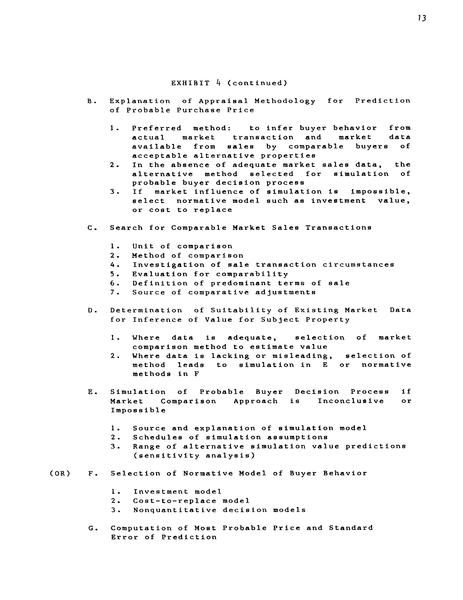 13

EXHIBIT 4 (continued)

B. Explanation of Appraisal Methodology for Prediction of Probable Purchase Price

1. Preferred method: to infer buyer behavior from actual market transaction and market data available from sales by comparable buyers of acceptable alternative properties
2. In the absence of adequate market sales data, the alternative method selected for simulation of probable buyer decision process
3. If market influence of simulation is impossible, select normative model such as investment value, or cost to replace

C. Search for Comparable Market Sales Transactions

1. Unit of comparison
2. Method of comparison
4. Investigation of sale transaction circumstances
5. Evaluation for comparability
6. Definition of predominant terms of sale
7. Source of comparative adjustments

D. Determination of Suitability of Existing Market Data for Inference of Value for Subject Property

1. Where data is adequate, selection of market comparison method to estimate value
2. Where data is lacking or misleading, selection of method leads to simulation in E or normative methods in F

E. Simulation of Probable Buyer Decision Process if Market Comparison Approach is Inconclusive or Impossible

1. Source and explanation of simulation model
2. Schedules of simulation assumptions
3. Range of alternative simulation value predictions (sensitivity analysis)

(OR) F. Selection of Normative Model of Buyer Behavior

1. Investment model
2. Cost-to-replace model
3. Nonquantitative decision models

G. Computation of Most Probable Price and Standard Error of Prediction